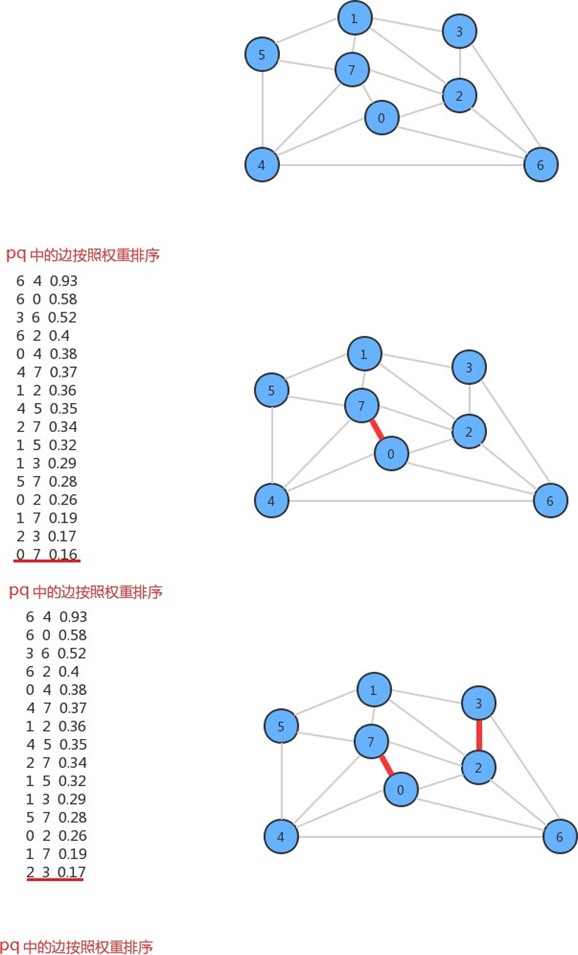 1
3
5
7
2
0
4
6

pq 中的边按照权重排序

6 4 0.93
6 0 0.58
3 6 0.52
6 2 0.4
0 4 0.38
4 7 0.37
1 2 0.36
4 5 0.35
2 7 0.34
1 5 0.32
1 3 0.29
5 7 0.28
0 2 0.26
1 7 0.19
2 3 0.17
0 7 0.16

1
3
5
7
2
0
4
6

pq 中的边按照权重排序

6 4 0.93
6 0 0.58
3 6 0.52
6 2 0.4
0 4 0.38
4 7 0.37
1 2 0.36
4 5 0.35
2 7 0.34
1 5 0.32
1 3 0.29
5 7 0.28
0 2 0.26
1 7 0.19
2 3 0.17

1
3
5
7
2
0
4
6

pq 中的边按照权重排序